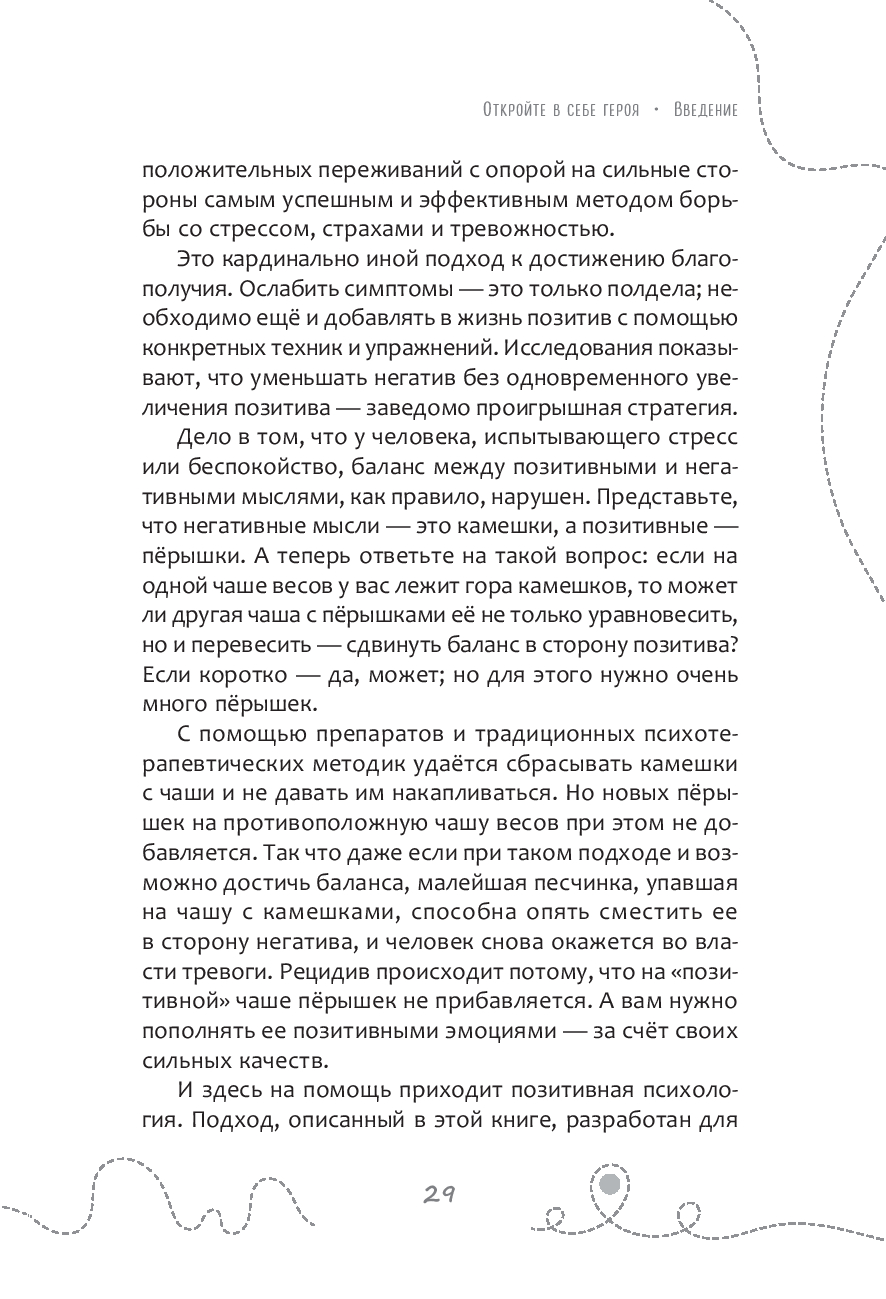 Откройте в себе героя · Введение

положительных переживаний с опорой на сильные стороны самым успешным и эффективным методом борьбы со стрессом, страхами и тревожностью.

Это кардинально иной подход к достижению благополучия. Ослабить симптомы — это только полдела; необходимо ещё и добавлять в жизнь позитив с помощью конкретных техник и упражнений. Исследования показывают, что уменьшать негатив без одновременного увеличения позитива — заведомо проигрышная стратегия.

Дело в том, что у человека, испытывающего стресс или беспокойство, баланс между позитивными и негативными мыслями, как правило, нарушен. Представьте, что негативные мысли — это камешки, а позитивные — пёрышки. А теперь ответьте на такой вопрос: если на одной чаше весов у вас лежит гора камешков, то может ли другая чаша с пёрышками её не только уравновесить, но и перевесить — сдвинуть баланс в сторону позитива? Если коротко — да, может; но для этого нужно очень много пёрышек.

С помощью препаратов и традиционных психотерапевтических методик удаётся сбрасывать камешки с чаши и не давать им накапливаться. Но новых пёрышек на противоположную чашу весов при этом не добавляется. Так что даже если при таком подходе и возможно достичь баланса, малейшая песчинка, упавшая на чашу с камешками, способна опять сместить ее в сторону негатива, и человек снова окажется во власти тревоги. Рецидив происходит потому, что на «позитивной» чаше пёрышек не прибавляется. А вам нужно пополнять ее позитивными эмоциями — за счёт своих сильных качеств.

И здесь на помощь приходит позитивная психология. Подход, описанный в этой книге, разработан для

29